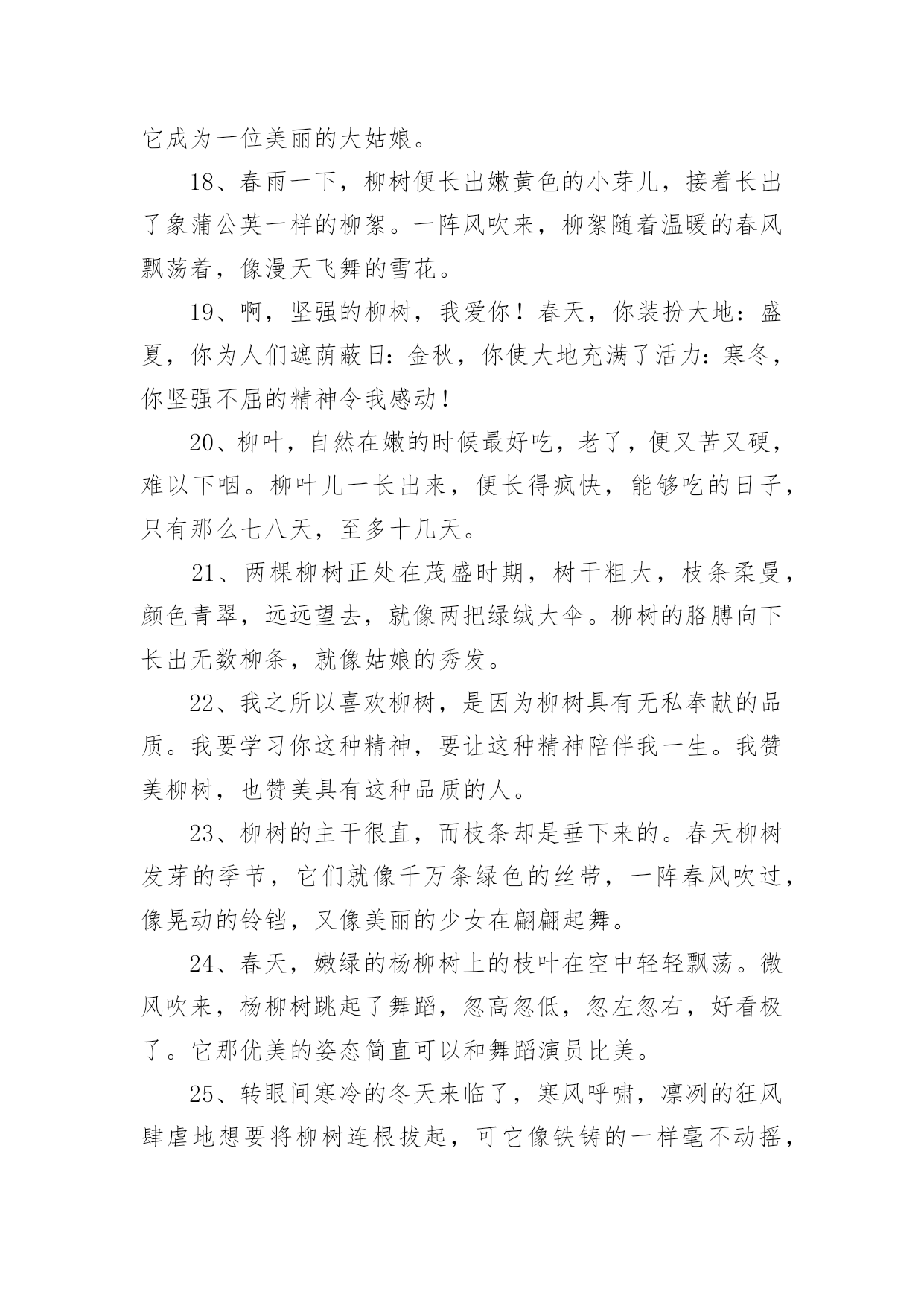 它成为一位美丽的大姑娘。

18、春雨一下，柳树便长出嫩黄色的小芽儿，接着长出了象蒲公英一样的柳絮。一阵风吹来，柳絮随着温暖的春风飘荡着，像漫天飞舞的雪花。

19、啊，坚强的柳树，我爱你！春天，你装扮大地：盛夏，你为人们遮荫蔽日：金秋，你使大地充满了活力：寒冬，你坚强不屈的精神令我感动！

20、柳叶，自然在嫩的时候最好吃，老了，便又苦又硬，难以下咽。柳叶儿一长出来，便长得疯快，能够吃的日子，只有那么七八天，至多十几天。

21、两棵柳树正处在茂盛时期，树干粗大，枝条柔曼，颜色青翠，远远望去，就像两把绿绒大伞。柳树的胳膊向下长出无数柳条，就像姑娘的秀发。

22、我之所以喜欢柳树，是因为柳树具有无私奉献的品质。我要学习你这种精神，要让这种精神陪伴我一生。我赞美柳树，也赞美具有这种品质的人。

23、柳树的主干很直，而枝条却是垂下来的。春天柳树发芽的季节，它们就像千万条绿色的丝带，一阵春风吹过，像晃动的铃铛，又像美丽的少女在翩翩起舞。

24、春天，嫩绿的杨柳树上的枝叶在空中轻轻飘荡。微风吹来，杨柳树跳起了舞蹈，忽高忽低，忽左忽右，好看极了。它那优美的姿态简直可以和舞蹈演员比美。

25、转眼间寒冷的冬天来临了，寒风呼啸，凛冽的狂风肆虐地想要将柳树连根拔起，可它像铁铸的一样毫不动摇，